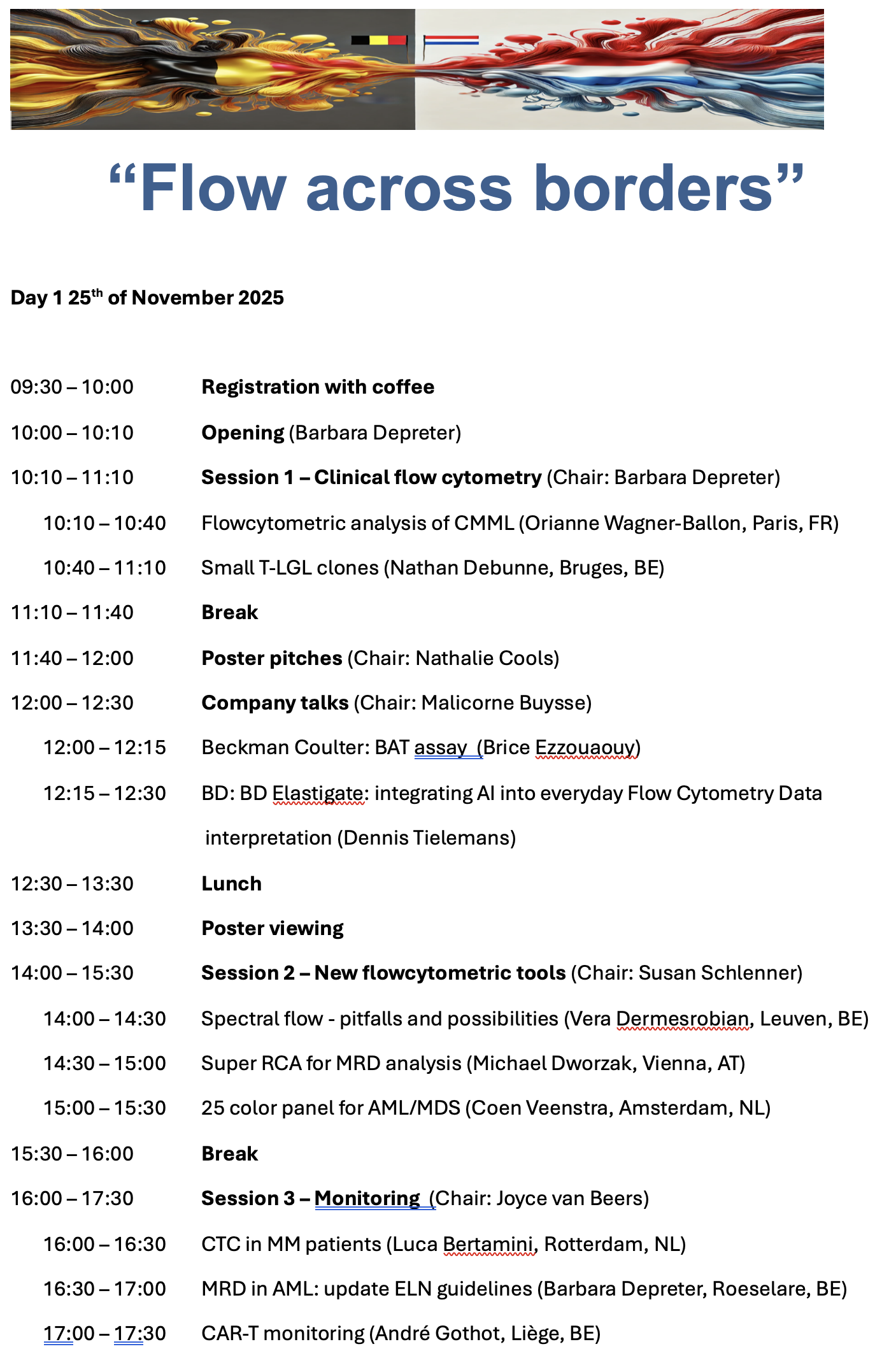 “Flow across borders”

Day 1 25$^{th}$ of November 2025

09:30 – 10:00 Registration with coffee

10:00 – 10:10 Opening (Barbara Depreter)

10:10 – 11:10 Session 1 – Clinical flow cytometry (Chair: Barbara Depreter)

10:10 – 10:40 Flowcytometric analysis of CMML (Orianne Wagner-Ballon, Paris, FR)

10:40 – 11:10 Small T-LGL clones (Nathan Debunne, Bruges, BE)

11:10 – 11:40 Break

11:40 – 12:00 Poster pitches (Chair: Nathalie Cools)

12:00 – 12:30 Company talks (Chair: Malicorne Buysse)

12:00 – 12:15 Beckman Coulter: BAT assay (Brice Ezzouaouy)

12:15 – 12:30 BD: BD Elastigate: integrating AI into everyday Flow Cytometry Data interpretation (Dennis Tielemans)

12:30 – 13:30 Lunch

13:30 – 14:00 Poster viewing

14:00 – 15:30 Session 2 – New flowcytometric tools (Chair: Susan Schlenner)

14:00 – 14:30 Spectral flow - pitfalls and possibilities (Vera Dermesrobian, Leuven, BE)

14:30 – 15:00 Super RCA for MRD analysis (Michael Dworzak, Vienna, AT)

15:00 – 15:30 25 color panel for AML/MDS (Coen Veenstra, Amsterdam, NL)

15:30 – 16:00 Break

16:00 – 17:30 Session 3 – Monitoring (Chair: Joyce van Beers)

16:00 – 16:30 CTC in MM patients (Luca Bertamini, Rotterdam, NL)

16:30 – 17:00 MRD in AML: update ELN guidelines (Barbara Depreter, Roeselare, BE)

17:00 – 17:30 CAR-T monitoring (André Gothot, Liège, BE)